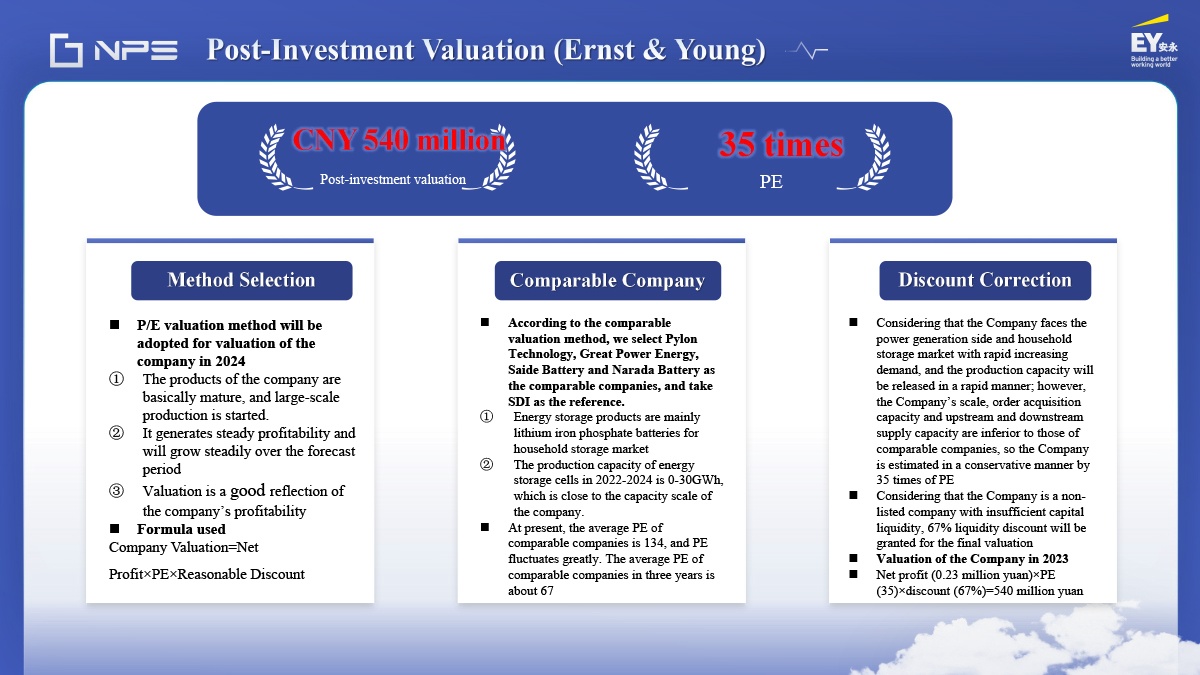 NPE Post-Investment Valuation (Ernst & Young)

EY 安永 Building a better working world

CNY 540 million
Post-investment valuation

35 times
PE

Method Selection

■ P/E valuation method will be adopted for valuation of the company in 2024
① The products of the company are basically mature, and large-scale production is started.
② It generates steady profitability and will grow steadily over the forecast period
③ Valuation is a good reflection of the company's profitability
■ Formula used
Company Valuation=Net

Profit×PE×Reasonable Discount

Comparable Company

■ According to the comparable valuation method, we select Pylon Technology, Great Power Energy, Saide Battery and Narada Battery as the comparable companies, and take SDI as the reference.
① Energy storage products are mainly lithium iron phosphate batteries for household storage market
② The production capacity of energy storage cells in 2022-2024 is 0-30GWh, which is close to the capacity scale of the company.
■ At present, the average PE of comparable companies is 134, and PE fluctuates greatly. The average PE of comparable companies in three years is about 67

Discount Correction

■ Considering that the Company faces the power generation side and household storage market with rapid increasing demand, and the production capacity will be released in a rapid manner; however, the Company's scale, order acquisition capacity and upstream and downstream supply capacity are inferior to those of comparable companies, so the Company is estimated in a conservative manner by 35 times of PE
■ Considering that the Company is a non-listed company with insufficient capital liquidity, 67% liquidity discount will be granted for the final valuation
■ Valuation of the Company in 2023
■ Net profit (0.23 million yuan)×PE (35)×discount (67%)=540 million yuan